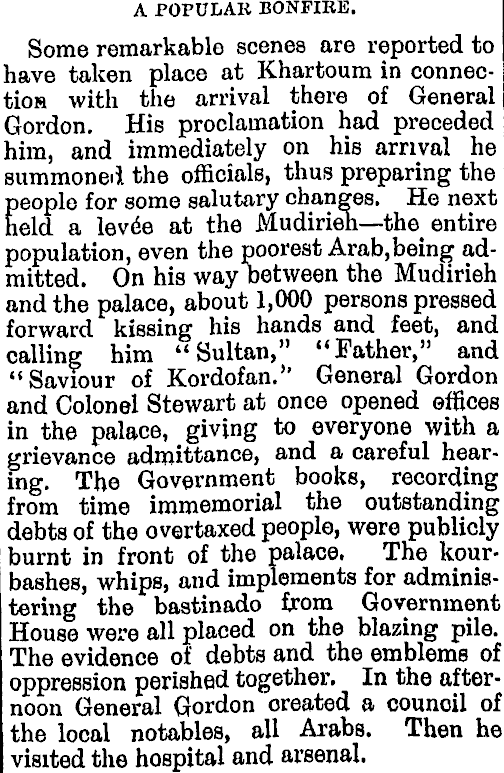 A POPULAR BONFIRE.

Some remarkable scenes are reported to have taken place at Khartoum in connection with the arrival there of General Gordon. His proclamation had preceded him, and immediately on his arrival he summoned the officials, thus preparing the people for some salutary changes. He next held a levée at the Mudirieh—the entire population, even the poorest Arab, being admitted. On his way between the Mudirieh and the palace, about 1,000 persons pressed forward kissing his hands and feet, and calling him "Sultan," "Father," and "Saviour of Kordofan." General Gordon and Colonel Stewart at once opened offices in the palace, giving to everyone with a grievance admittance, and a careful hearing. The Government books, recording from time immemorial the outstanding debts of the overtaxed people, were publicly burnt in front of the palace. The kourbashes, whips, and implements for administering the bastinado from Government House were all placed on the blazing pile. The evidence of debts and the emblems of oppression perished together. In the afternoon General Gordon created a council of the local notables, all Arabs. Then he visited the hospital and arsenal.